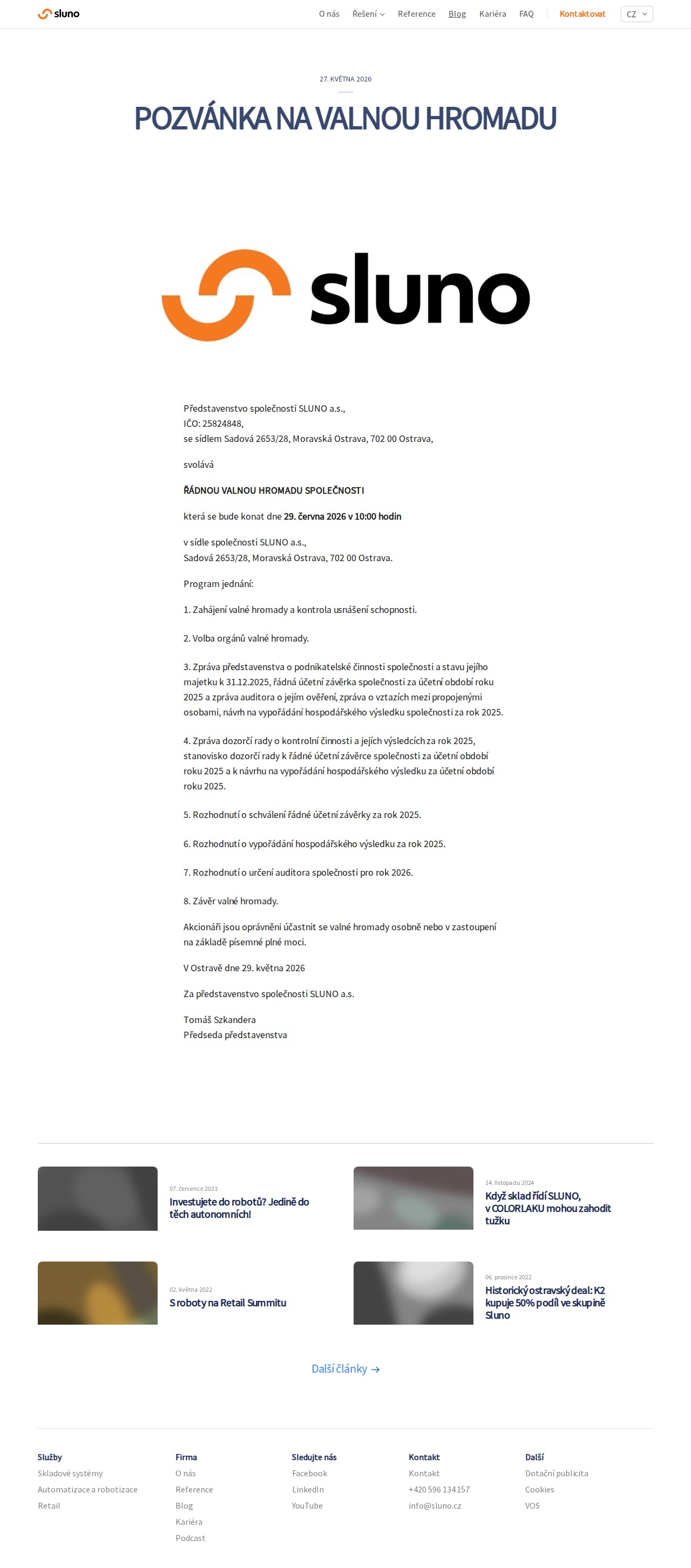 sluno

O nás Řešení Reference Blog Kariéra FAQ Kontaktovat CZ

27. KVĚTNA 2026

POZVÁNKA NA VALNOU HROMADU

sluno

Představenstvo společnosti SLUNO a.s.,
IČO: 25824848,
se sídlem Sadová 2653/28, Moravská Ostrava, 702 00 Ostrava,

svolává

ŘÁDNOU VALNOU HROMADU SPOLEČNOSTI

která se bude konat dne 29. června 2026 v 10:00 hodin

v sídle společnosti SLUNO a.s.,
Sadová 2653/28, Moravská Ostrava, 702 00 Ostrava.

Program jednání:

1. Zahájení valné hromady a kontrola usnášení schopnosti.

2. Volba orgánů valné hromady.

3. Zpráva představenstva o podnikatelské činnosti společnosti a stavu jejího majetku k 31.12.2025, řádná účetní závěrka společnosti za účetní období roku 2025 a zpráva auditora o jejím ověření, zpráva o vztazích mezi propojenými osobami, návrh na vypořádání hospodářského výsledku společnosti za rok 2025.

4. Zpráva dozorčí rady o kontrolní činnosti a jejích výsledcích za rok 2025, stanovisko dozorčí rady k řádné účetní závěrce společnosti za účetní období roku 2025 a k návrhu na vypořádání hospodářského výsledku za účetní období roku 2025.

5. Rozhodnutí o schválení řádné účetní závěrky za rok 2025.

6. Rozhodnutí o vypořádání hospodářského výsledku za rok 2025.

7. Rozhodnutí o určení auditora společnosti pro rok 2026.

8. Závěr valné hromady.

Akcionáři jsou oprávněni účastnit se valné hromady osobně nebo v zastoupení na základě písemné plné moci.

V Ostravě dne 29. května 2026

Za představenstvo společnosti SLUNO a.s.

Tomáš Szkandera
Předseda představenstva

07. července 2023
Investujete do robotů? Jedině do těch autonomních!

14. listopadu 2024
Když sklad řídí SLUNO, v COLORLAKU mohou zahodit tužku

02. května 2022
S roboty na Retail Summitu

06. prosince 2022
Historický ostravský deal: K2 kupuje 50% podíl ve skupině Sluno

Další články →

Služby
Skladové systémy
Automatizace a robotizace
Retail

Firma
O nás
Reference
Blog
Kariéra
Podcast

Sledujte nás
Facebook
LinkedIn
YouTube

Kontakt
Kontakt
+420 596 134 157
info@sluno.cz

Další
Dotační publicita
Cookies
VOS